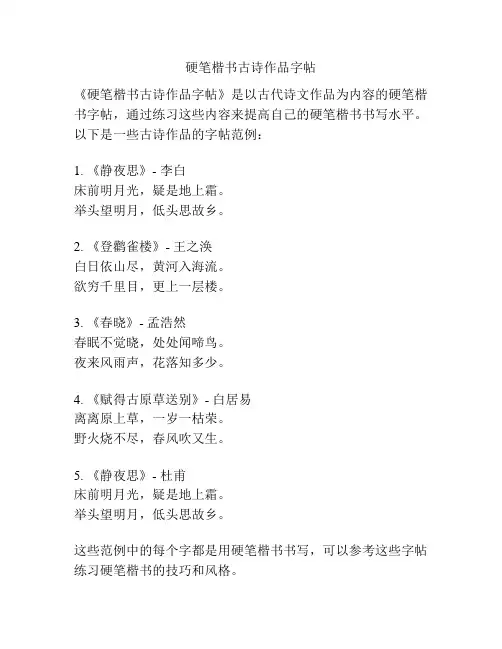 硬笔楷书古诗作品字帖

《硬笔楷书古诗作品字帖》是以古代诗文作品为内容的硬笔楷书字帖，通过练习这些内容来提高自己的硬笔楷书书写水平。以下是一些古诗作品的字帖范例：

1. 《静夜思》- 李白
床前明月光，疑是地上霜。
举头望明月，低头思故乡。

2. 《登鹳雀楼》- 王之涣
白日依山尽，黄河入海流。
欲穷千里目，更上一层楼。

3. 《春晓》- 孟浩然
春眠不觉晓，处处闻啼鸟。
夜来风雨声，花落知多少。

4. 《赋得古原草送别》- 白居易
离离原上草，一岁一枯荣。
野火烧不尽，春风吹又生。

5. 《静夜思》- 杜甫
床前明月光，疑是地上霜。
举头望明月，低头思故乡。

这些范例中的每个字都是用硬笔楷书书写，可以参考这些字帖练习硬笔楷书的技巧和风格。